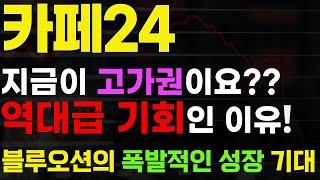 카페24

지금이 고가권이요??

역대급 기회인 이유!

블루오션의 폭발적인 성장 기대